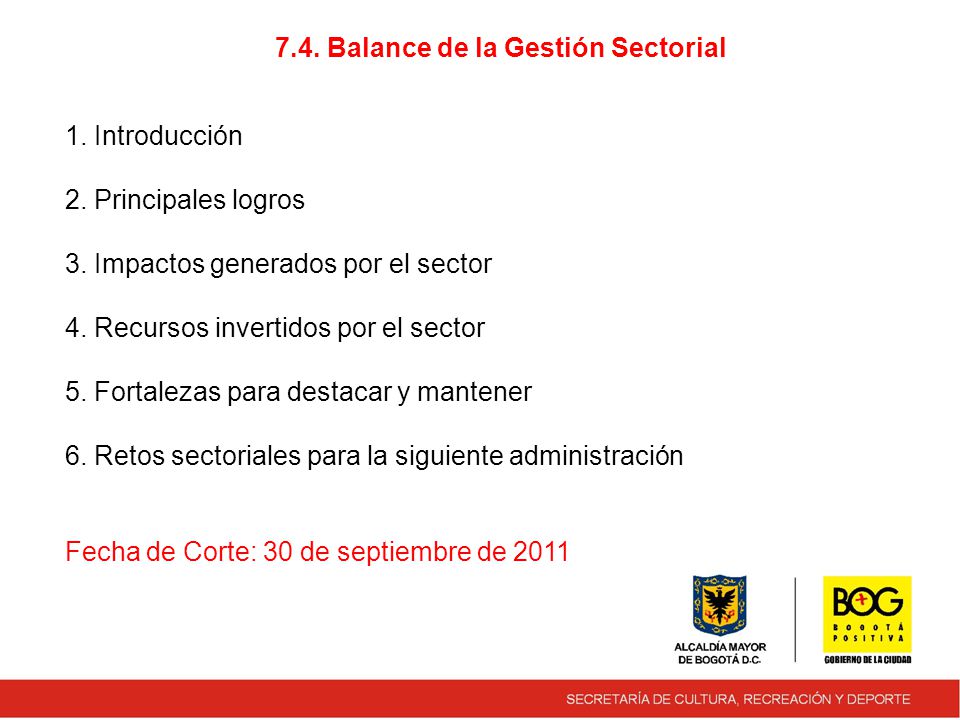 7.4. Balance de la Gestión Sectorial

1. Introducción

2. Principales logros

3. Impactos generados por el sector

4. Recursos invertidos por el sector

5. Fortalezas para destacar y mantener

6. Retos sectoriales para la siguiente administración

Fecha de Corte: 30 de septiembre de 2011

ALCALDÍA MAYOR DE BOGOTÁ D.C.

BOG BOGOTÁ POSITIVA

GOBIERNO DE LA CIUDAD

SECRETARÍA DE CULTURA, RECREACIÓN Y DEPORTE